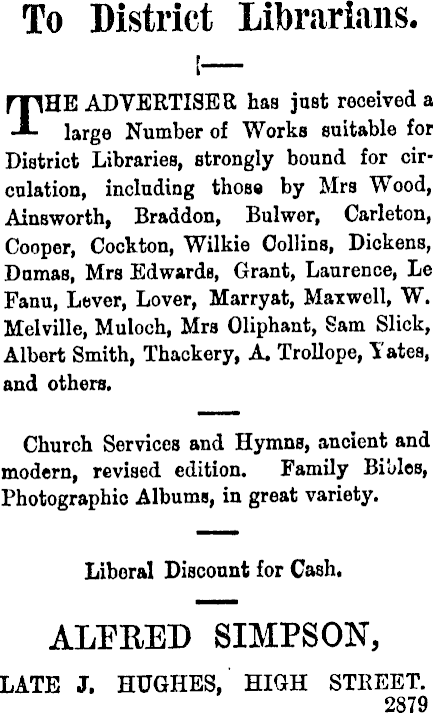 To District Librarians.

THE ADVERTISER has just received a large Number of Works suitable for District Libraries, strongly bound for circulation, including those by Mrs Wood, Ainsworth, Braddon, Bulwer, Carleton, Cooper, Cockton, Wilkie Collins, Dickens, Dumas, Mrs Edwards, Grant, Laurence, Le Fanu, Lever, Lover, Marryat, Maxwell, W. Melville, Muloch, Mrs Oliphant, Sam Slick, Albert Smith, Thackery, A. Trollope, Yates, and others.

Church Services and Hymns, ancient and modern, revised edition. Family Bibles, Photographic Albums, in great variety.

Liberal Discount for Cash.

ALFRED SIMPSON,

LATE J. HUGHES, HIGH STREET.
2879